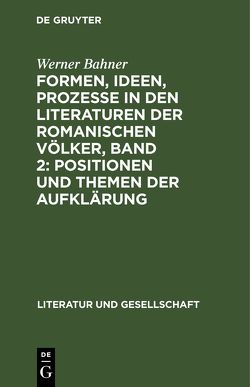 DE GRUYTER

Werner Bahner

FORMEN, IDEEN, PROZESSE IN DEN LITERATUREN DER ROMANISCHEN VÖLKER, BAND 2: POSITIONEN UND THEMEN DER AUFKLÄRUNG

LITERATUR UND GESELLSCHAFT

DE
G